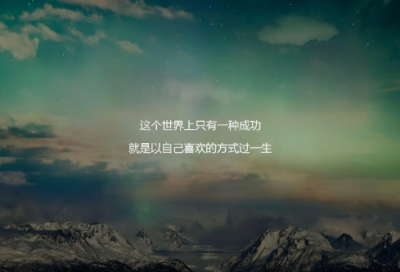 这个世界上只有一种成功

就是以自己喜欢的方式过一生